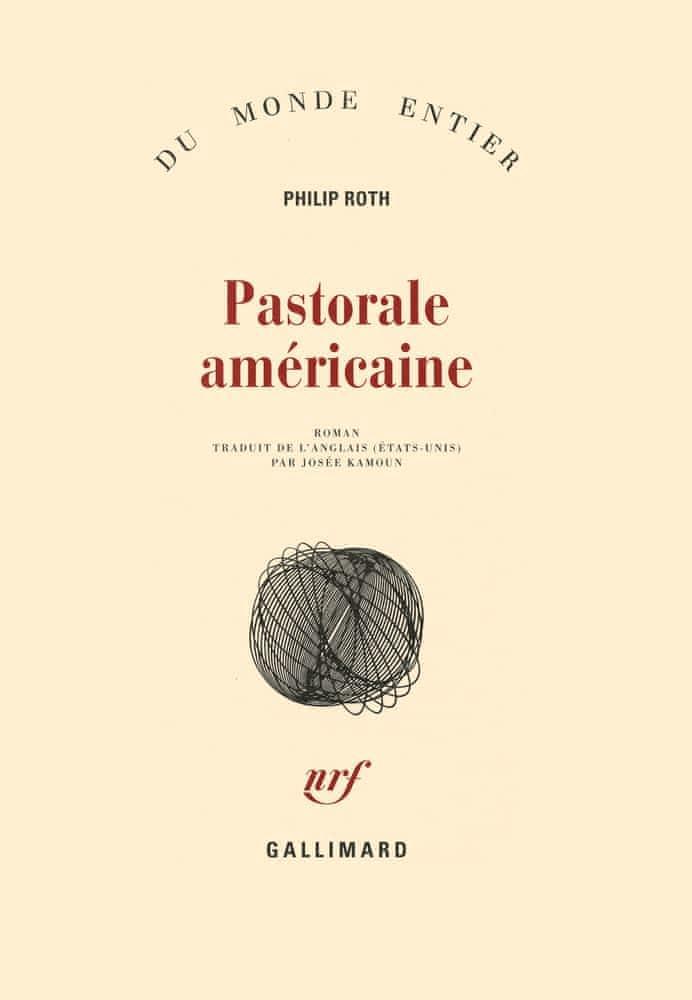 DU MONDE ENTIER

PHILIP ROTH

Pastorale américaine

ROMAN
TRADUIT DE L'ANGLAIS (ÉTATS-UNIS)
PAR JOSÉE KAMOUN

nrf

GALLIMARD